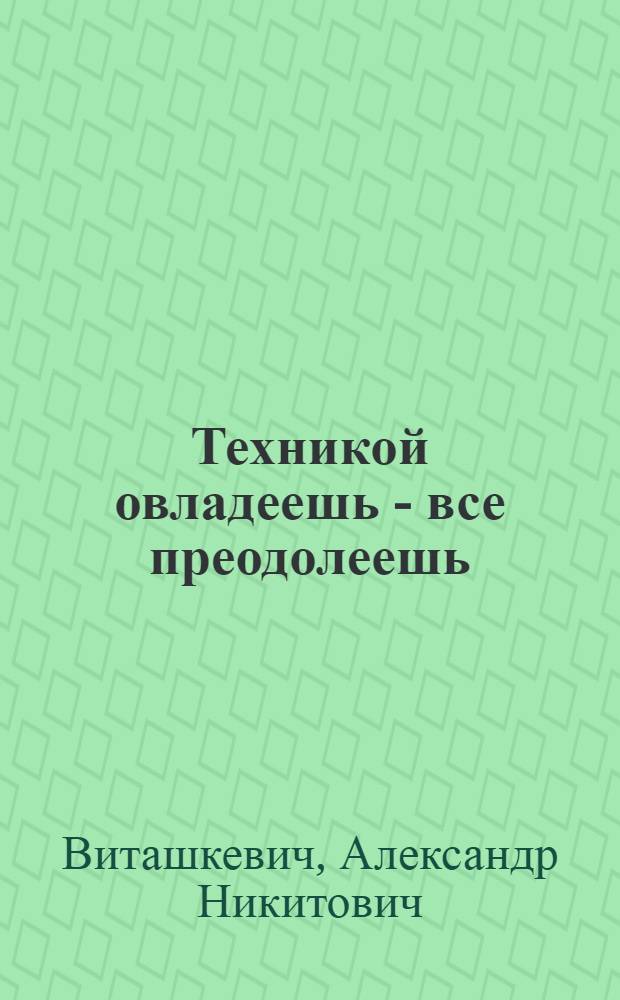 Техникой овладеешь - все преодолеешь

Виташкевич, Александр Никитович